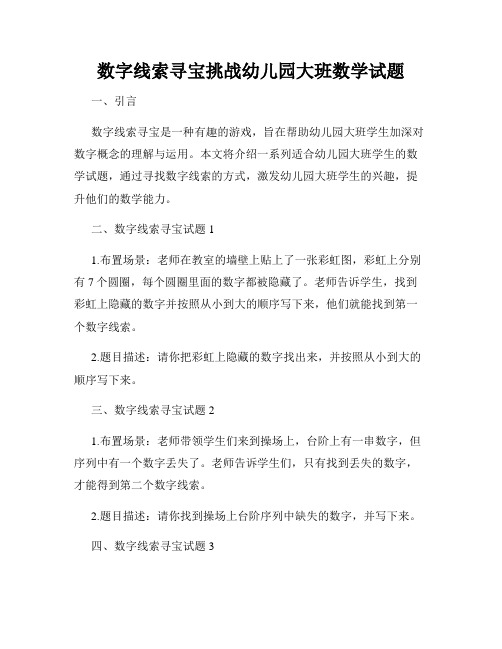 数字线索寻宝挑战幼儿园大班数学试题

一、引言

数字线索寻宝是一种有趣的游戏，旨在帮助幼儿园大班学生加深对数字概念的理解与运用。本文将介绍一系列适合幼儿园大班学生的数学试题，通过寻找数字线索的方式，激发幼儿园大班学生的兴趣，提升他们的数学能力。

二、数字线索寻宝试题 1

1.布置场景：老师在教室的墙壁上贴上了一张彩虹图，彩虹上分别有 7 个圆圈，每个圆圈里面的数字都被隐藏了。老师告诉学生，找到彩虹上隐藏的数字并按照从小到大的顺序写下来，他们就能找到第一个数字线索。

2.题目描述：请你把彩虹上隐藏的数字找出来，并按照从小到大的顺序写下来。

三、数字线索寻宝试题 2

1.布置场景：老师带领学生们来到操场上，台阶上有一串数字，但序列中有一个数字丢失了。老师告诉学生们，只有找到丢失的数字，才能得到第二个数字线索。

2.题目描述：请你找到操场上台阶序列中缺失的数字，并写下来。

四、数字线索寻宝试题 3